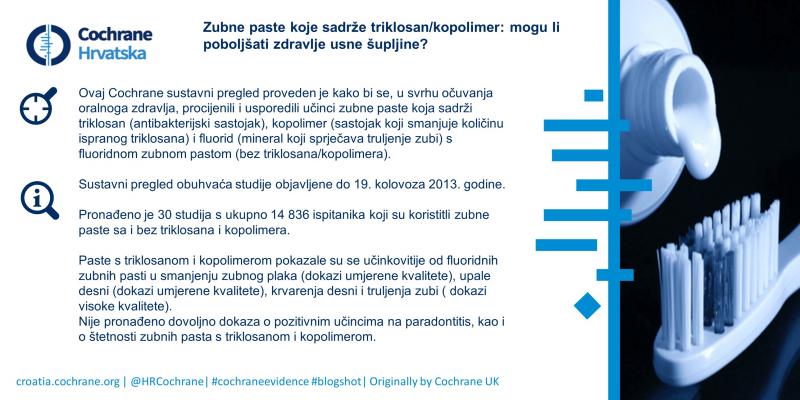 Cochrane Hrvatska

Zubne paste koje sadrže triklosan/kopolimer: mogu li poboljšati zdravlje usne šupljine?

Ovaj Cochrane sustavni pregled proveden je kako bi se, u svrhu očuvanja oralnoga zdravlja, procijenili i usporedili učinci zubne paste koja sadrži triklosan (antibakterijski sastojak), kopolimer (sastojak koji smanjuje količinu ispranog triklosana) i fluorid (mineral koji sprječava truljenje zubi) s fluoridnom zubnom pastom (bez triklosana/kopolimera).

Sustavni pregled obuhvaća studije objavljene do 19. kolovoza 2013. godine.

Pronađeno je 30 studija s ukupno 14 836 ispitanika koji su koristitli zubne paste sa i bez triklosana i kopolimera.

Paste s triklosanom i kopolimerom pokazale su se učinkovitije od fluoridnih zubnih pasti u smanjenju zubnog plaka (dokazi umjerene kvalitete), upale desni (dokazi umjerene kvalitete), krvarenja desni i truljenja zubi ( dokazi visoke kvalitete).
Nije pronađeno dovoljno dokaza o pozitivnim učincima na paradontitis, kao i o štetnosti zubnih pasta s triklosanom i kopolimerom.

croatia.cochrane.org | @HRCochrane| #cochraneevidence #blogshot| Originally by Cochrane UK